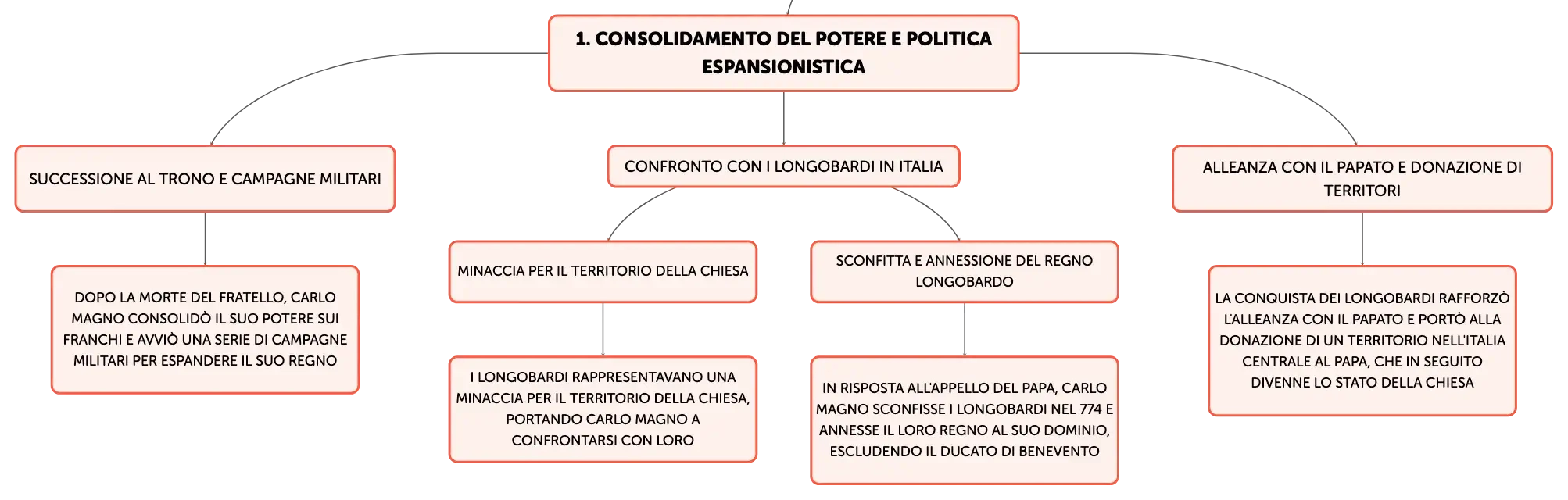 1. CONSOLIDAMENTO DEL POTERE E POLITICA ESPANSIONISTICA

SUCCESSIONE AL TRONO E CAMPAGNE MILITARI

DOPO LA MORTE DEL FRATELLO, CARLO MAGNO CONSOLIDÒ IL SUO POTERE SUI FRANCHI E AVVIÒ UNA SERIE DI CAMPAGNE MILITARI PER ESPANDERE IL SUO REGNO

CONFRONTO CON I LONGOBARDI IN ITALIA

MINACCIA PER IL TERRITORIO DELLA CHIESA

I LONGOBARDI RAPPRESENTAVANO UNA MINACCIA PER IL TERRITORIO DELLA CHIESA, PORTANDO CARLO MAGNO A CONFRONTARSI CON LORO

SCONFITTA E ANNESSIONE DEL REGNO LONGOBARDO

IN RISPOSTA ALL'APPELLO DEL PAPA, CARLO MAGNO SCONFISSE I LONGOBARDI NEL 774 E ANNESSE IL LORO REGNO AL SUO DOMINIO, ESCLUDENDO IL DUCATO DI BENEVENTO

ALLEANZA CON IL PAPATO E DONAZIONE DI TERRITORI

LA CONQUISTA DEI LONGOBARDI RAFFORZÒ L'ALLEANZA CON IL PAPATO E PORTÒ ALLA DONAZIONE DI UN TERRITORIO NELL'ITALIA CENTRALE AL PAPA, CHE IN SEGUITO DIVENNE LO STATO DELLA CHIESA